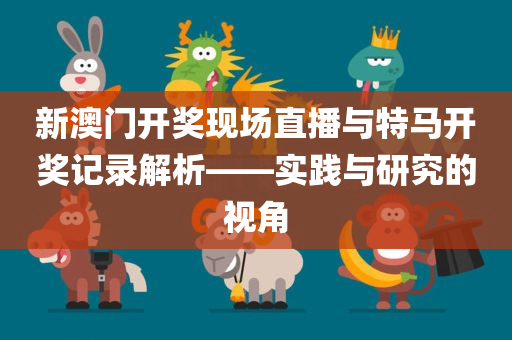 新澳门开奖现场直播与特马开奖记录解析——实践与研究的视角